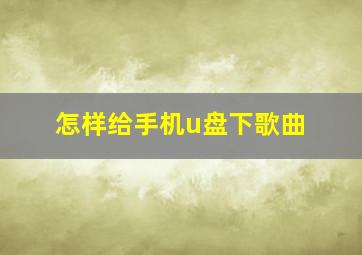 怎样给手机u盘下歌曲